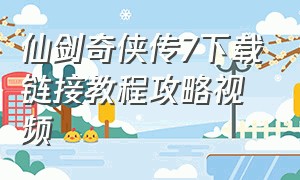 仙剑奇侠传7下载链接教程攻略视频